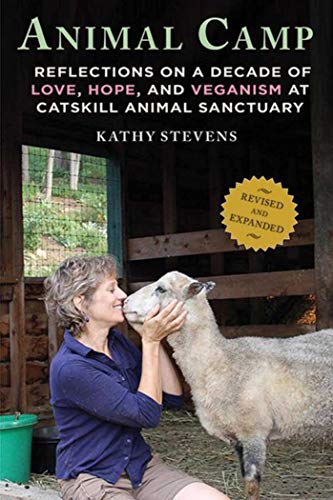 ANIMAL CAMP

REFLECTIONS ON A DECADE OF LOVE, HOPE, AND VEGANISM AT CATSKILL ANIMAL SANCTUARY

KATHY STEVENS

REVISED AND EXPANDED